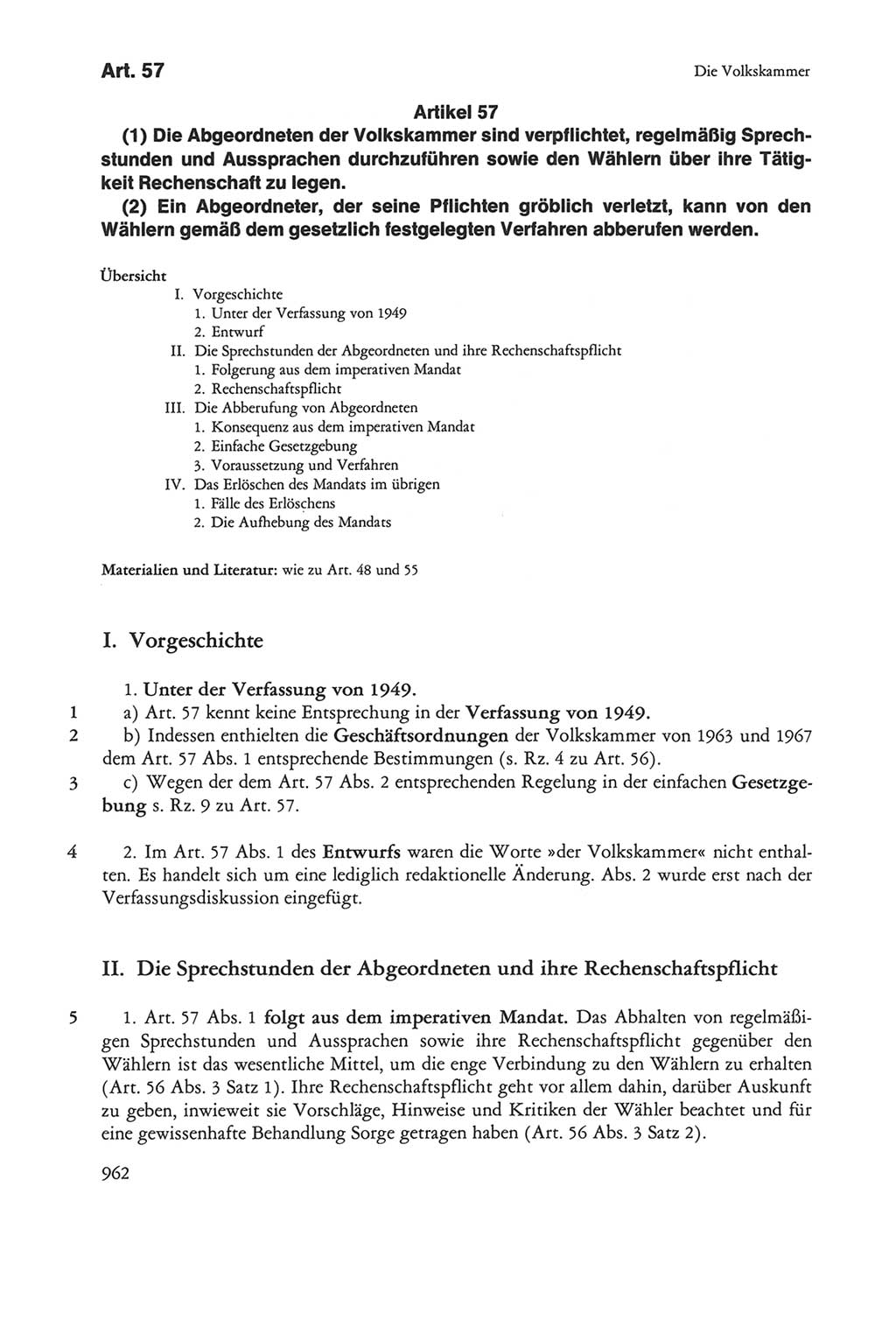 Art. 57

Die Volkskammer

Artikel 57

(1) Die Abgeordneten der Volkskammer sind verpflichtet, regelmäßig Sprechstunden und Aussprachen durchzuführen sowie den Wählern über ihre Tätigkeit Rechenschaft zu legen.

(2) Ein Abgeordneter, der seine Pflichten gröblich verletzt, kann von den Wählern gemäß dem gesetzlich festgelegten Verfahren abberufen werden.

Übersicht
I. Vorgeschichte
1. Unter der Verfassung von 1949
2. Entwurf
II. Die Sprechstunden der Abgeordneten und ihre Rechenschaftspflicht
1. Folgerung aus dem imperativen Mandat
2. Rechenschaftspflicht
III. Die Abberufung von Abgeordneten
1. Konsequenz aus dem imperativen Mandat
2. Einfache Gesetzgebung
3. Voraussetzung und Verfahren
IV. Das Erlöschen des Mandats im übrigen
1. Fälle des Erlöschens
2. Die Aufhebung des Mandats

Materialien und Literatur: wie zu Art. 48 und 55

I. Vorgeschichte

1. Unter der Verfassung von 1949.

1 a) Art. 57 kennt keine Entsprechung in der Verfassung von 1949.

2 b) Indessen enthielten die Geschäftsordnungen der Volkskammer von 1963 und 1967 dem Art. 57 Abs. 1 entsprechende Bestimmungen (s. Rz. 4 zu Art. 56).

3 c) Wegen der dem Art. 57 Abs. 2 entsprechenden Regelung in der einfachen Gesetzgebung s. Rz. 9 zu Art. 57.

4 2. Im Art. 57 Abs. 1 des Entwurfs waren die Worte »der Volkskammer« nicht enthalten. Es handelt sich um eine lediglich redaktionelle Änderung. Abs. 2 wurde erst nach der Verfassungsdiskussion eingefügt.

II. Die Sprechstunden der Abgeordneten und ihre Rechenschaftspflicht

5 1. Art. 57 Abs. 1 folgt aus dem imperativen Mandat. Das Abhalten von regelmäßigen Sprechstunden und Aussprachen sowie ihre Rechenschaftspflicht gegenüber den Wählern ist das wesentliche Mittel, um die enge Verbindung zu den Wählern zu erhalten (Art. 56 Abs. 3 Satz 1). Ihre Rechenschaftspflicht geht vor allem dahin, darüber Auskunft zu geben, inwieweit sie Vorschläge, Hinweise und Kritiken der Wähler beachtet und für eine gewissenhafte Behandlung Sorge getragen haben (Art. 56 Abs. 3 Satz 2).

962